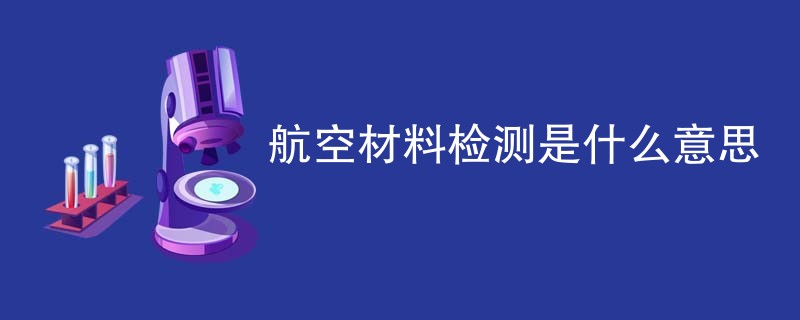 航空材料检测是什么意思